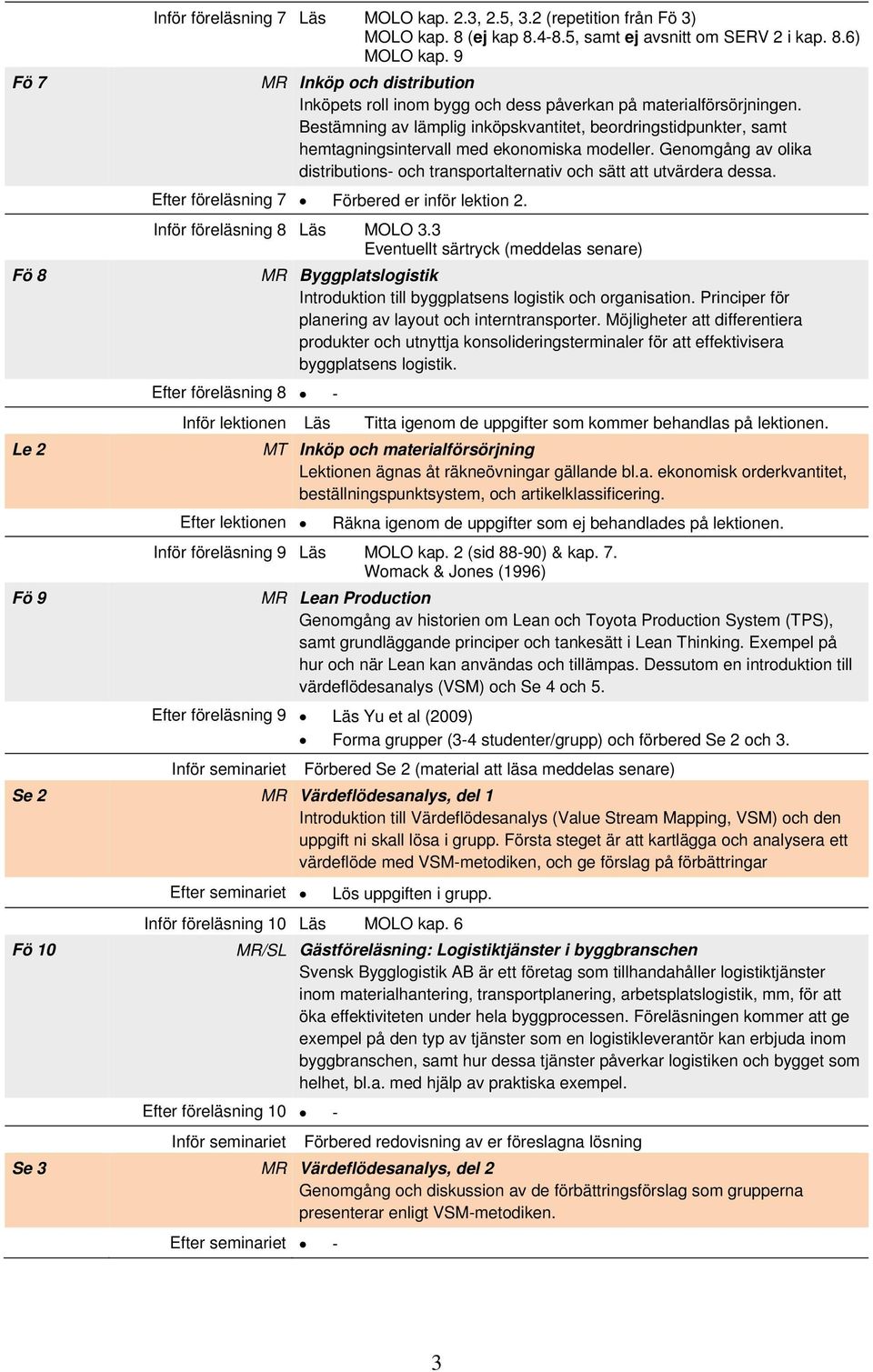 Inför föreläsning 7 Läs MOLO kap. 2.3, 2.5, 3.2 (repetition från Fö 3)
MOLO kap. 8 (ej kap 8.4-8.5, samt ej avsnitt om SERV 2 i kap. 8.6)
MOLO kap. 9

Fö 7 MR Inköp och distribution
Inköpets roll inom bygg och dess påverkan på materialförsörjningen. Bestämning av lämplig inköpskvantitet, beordringstidpunkter, samt hemtagningsintervall med ekonomiska modeller. Genomgång av olika distributions- och transportalternativ och sätt att utvärdera dessa.

Efter föreläsning 7 • Förbered er inför lektion 2.

Inför föreläsning 8 Läs MOLO 3.3
Eventuellt särtryck (meddelas senare)

Fö 8 MR Byggplatslogistik
Introduktion till byggplatsens logistik och organisation. Principer för planering av layout och interntransporter. Möjligheter att differentiera produkter och utnyttja konsolideringsterminaler för att effektivisera byggplatsens logistik.

Efter föreläsning 8 • -

Inför lektionen Läs Titta igenom de uppgifter som kommer behandlas på lektionen.

Le 2 MT Inköp och materialförsörjning
Lektionen ägnas åt räkneövningar gällande bl.a. ekonomisk orderkvantitet, beställningspunktsystem, och artikelklassificering.

Efter lektionen • Räkna igenom de uppgifter som ej behandlades på lektionen.

Inför föreläsning 9 Läs MOLO kap. 2 (sid 88-90) & kap. 7.
Womack & Jones (1996)

Fö 9 MR Lean Production
Genomgång av historien om Lean och Toyota Production System (TPS), samt grundläggande principer och tankesätt i Lean Thinking. Exempel på hur och när Lean kan användas och tillämpas. Dessutom en introduktion till värdeflödesanalys (VSM) och Se 4 och 5.

Efter föreläsning 9 • Läs Yu et al (2009)
• Forma grupper (3-4 studenter/grupp) och förbered Se 2 och 3.

Inför seminariet Förbered Se 2 (material att läsa meddelas senare)

Se 2 MR Värdeflödesanalys, del 1
Introduktion till Värdeflödesanalys (Value Stream Mapping, VSM) och den uppgift ni skall lösa i grupp. Första steget är att kartlägga och analysera ett värdeflöde med VSM-metodiken, och ge förslag på förbättringar

Efter seminariet • Lös uppgiften i grupp.

Inför föreläsning 10 Läs MOLO kap. 6

Fö 10 MR/SL Gästföreläsning: Logistiktjänster i byggbranschen
Svensk Bygglogistik AB är ett företag som tillhandahåller logistiktjänster inom materialhantering, transportplanering, arbetsplatslogistik, mm, för att öka effektiviteten under hela byggprocessen. Föreläsningen kommer att ge exempel på den typ av tjänster som en logistikleverantör kan erbjuda inom byggbranschen, samt hur dessa tjänster påverkar logistiken och bygget som helhet, bl.a. med hjälp av praktiska exempel.

Efter föreläsning 10 • -

Inför seminariet Förbered redovisning av er föreslagna lösning

Se 3 MR Värdeflödesanalys, del 2
Genomgång och diskussion av de förbättringsförslag som grupperna presenterar enligt VSM-metodiken.

Efter seminariet • -

3